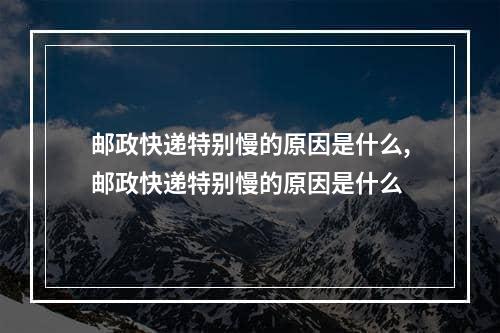 邮政快递特别慢的原因是什么，
邮政快递特别慢的原因是什么